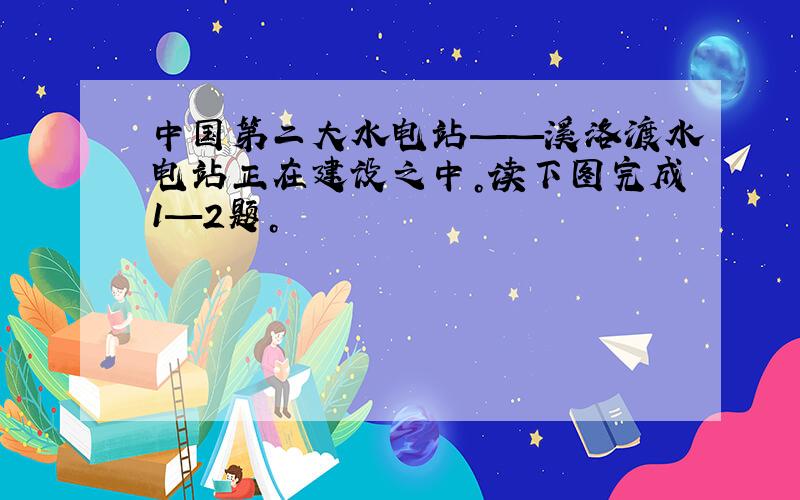 中国第二大水电站——溪洛渡水电站正在建设之中。读下图完成1—2题。